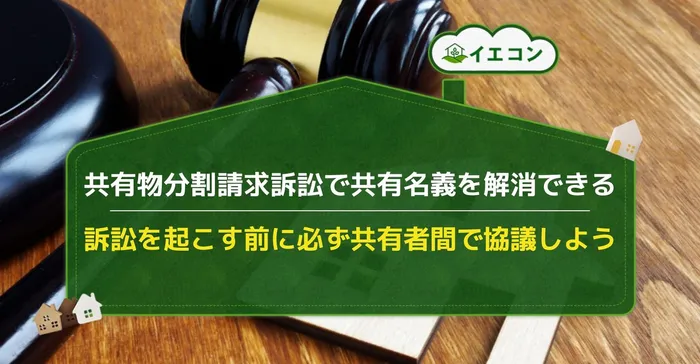 イエコン

共有物分割請求訴訟で共有名義を解消できる

訴訟を起こす前に必ず共有者間で協議しよう